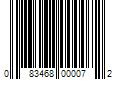 0 83468 00007 2